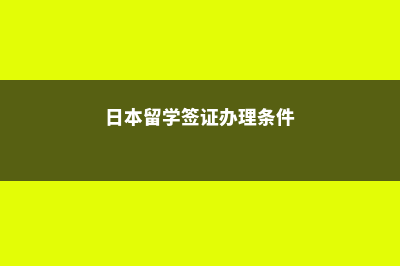 日本留学签证办理条件